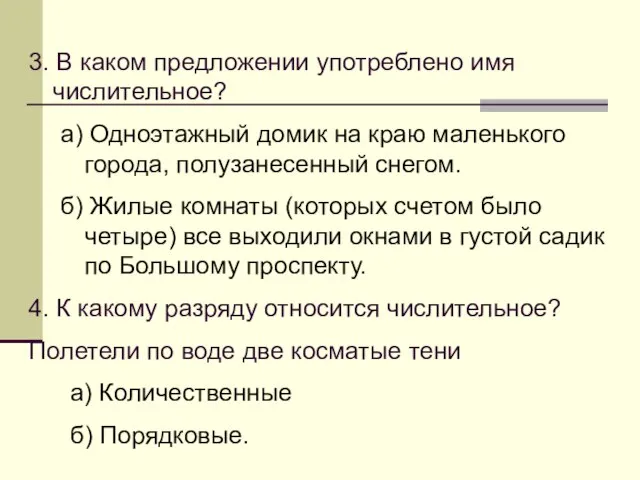 3. В каком предложении употреблено имя числительное?

а) Одноэтажный домик на краю маленького города, полузанесенный снегом.

б) Жилые комнаты (которых счетом было четыре) все выходили окнами в густой садик по Большому проспекту.

4. К какому разряду относится числительное?

Полетели по воде две косматые тени

а) Количественные

б) Порядковые.